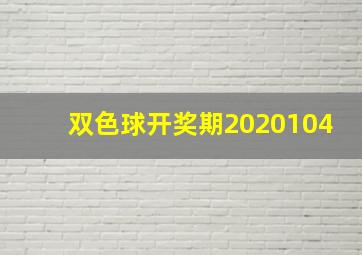 双色球开奖期2020104